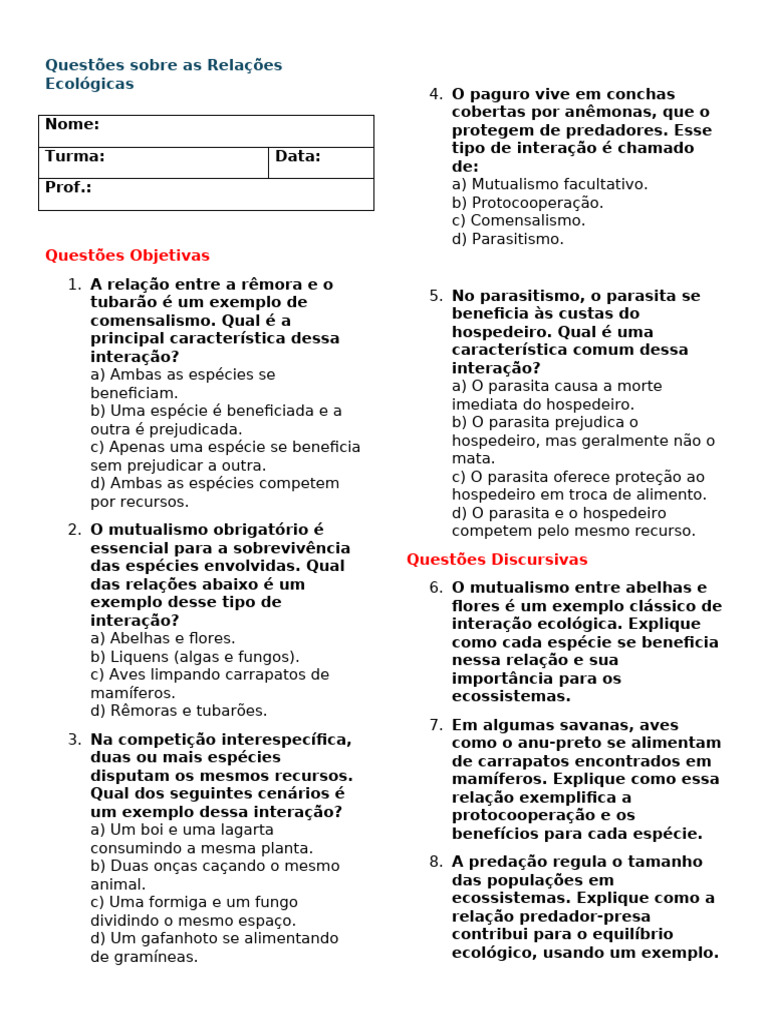 Questões sobre as Relações Ecológicas

Nome:
Turma: Data:
Prof.:

Questões Objetivas

1. A relação entre a rêmora e o tubarão é um exemplo de comensalismo. Qual é a principal característica dessa interação?
a) Ambas as espécies se beneficiam.
b) Uma espécie é beneficiada e a outra é prejudicada.
c) Apenas uma espécie se beneficia sem prejudicar a outra.
d) Ambas as espécies competem por recursos.

2. O mutualismo obrigatório é essencial para a sobrevivência das espécies envolvidas. Qual das relações abaixo é um exemplo desse tipo de interação?
a) Abelhas e flores.
b) Liquens (algas e fungos).
c) Aves limpando carrapatos de mamíferos.
d) Rêmoras e tubarões.

3. Na competição interespecífica, duas ou mais espécies disputam os mesmos recursos. Qual dos seguintes cenários é um exemplo dessa interação?
a) Um boi e uma lagarta consumindo a mesma planta.
b) Duas onças caçando o mesmo animal.
c) Uma formiga e um fungo dividindo o mesmo espaço.
d) Um gafanhoto se alimentando de gramíneas.

4. O paguro vive em conchas cobertas por anêmonas, que o protegem de predadores. Esse tipo de interação é chamado de:
a) Mutualismo facultativo.
b) Protocooperação.
c) Comensalismo.
d) Parasitismo.

5. No parasitismo, o parasita se beneficia às custas do hospedeiro. Qual é uma característica comum dessa interação?
a) O parasita causa a morte imediata do hospedeiro.
b) O parasita prejudica o hospedeiro, mas geralmente não o mata.
c) O parasita oferece proteção ao hospedeiro em troca de alimento.
d) O parasita e o hospedeiro competem pelo mesmo recurso.

Questões Discursivas

6. O mutualismo entre abelhas e flores é um exemplo clássico de interação ecológica. Explique como cada espécie se beneficia nessa relação e sua importância para os ecossistemas.

7. Em algumas savanas, aves como o anu-preto se alimentam de carrapatos encontrados em mamíferos. Explique como essa relação exemplifica a protocooperação e os benefícios para cada espécie.

8. A predação regula o tamanho das populações em ecossistemas. Explique como a relação predador-presa contribui para o equilíbrio ecológico, usando um exemplo.